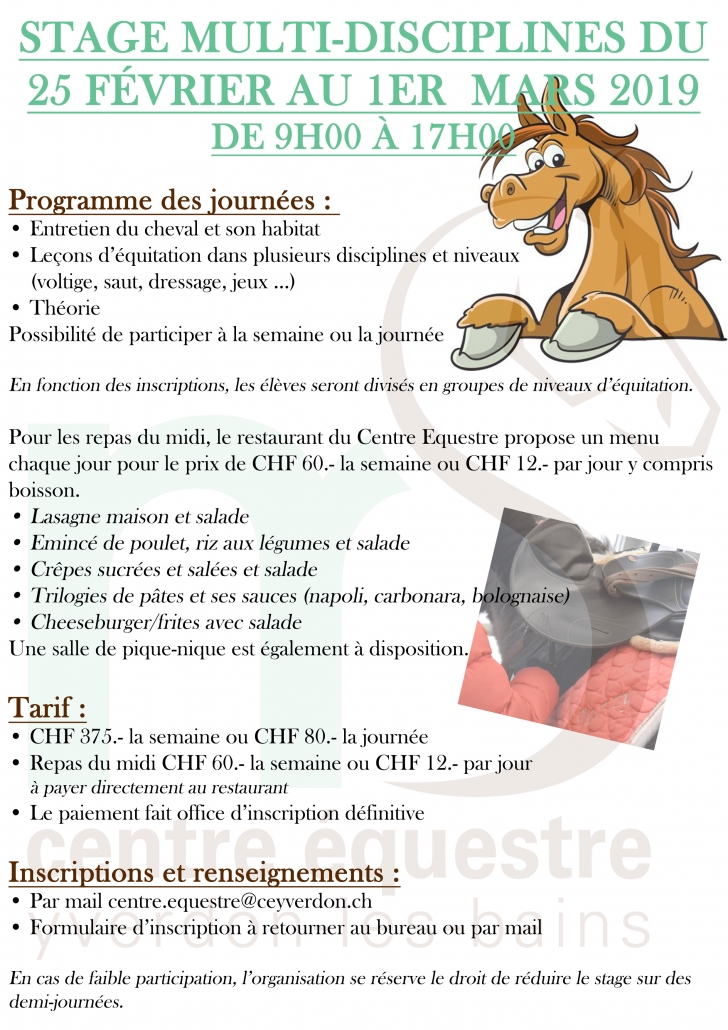 STAGE MULTI-DISCIPLINES DU 25 FÉVRIER AU 1ER MARS 2019
DE 9H00 À 17H00

Programme des journées :
• Entretien du cheval et son habitat
• Leçons d'équitation dans plusieurs disciplines et niveaux (voltige, saut, dressage, jeux ...)
• Théorie
Possibilité de participer à la semaine ou la journée

En fonction des inscriptions, les élèves seront divisés en groupes de niveaux d'équitation.

Pour les repas du midi, le restaurant du Centre Equestre propose un menu chaque jour pour le prix de CHF 60.- la semaine ou CHF 12.- par jour y compris boisson.
• Lasagne maison et salade
• Emincé de poulet, riz aux légumes et salade
• Crêpes sucrées et salées et salade
• Trilogies de pâtes et ses sauces (napoli, carbonara, bolognaise)
• Cheeseburger/frites avec salade
Une salle de pique-nique est également à disposition.

Tarif :
• CHF 375.- la semaine ou CHF 80.- la journée
• Repas du midi CHF 60.- la semaine ou CHF 12.- par jour
à payer directement au restaurant
• Le paiement fait office d'inscription définitive

Inscriptions et renseignements :
• Par mail centre.equestre@ceyverdon.ch
• Formulaire d'inscription à retourner au bureau ou par mail

En cas de faible participation, l'organisation se réserve le droit de réduire le stage sur des demi-journées.

centre equestre
yverdon les bains